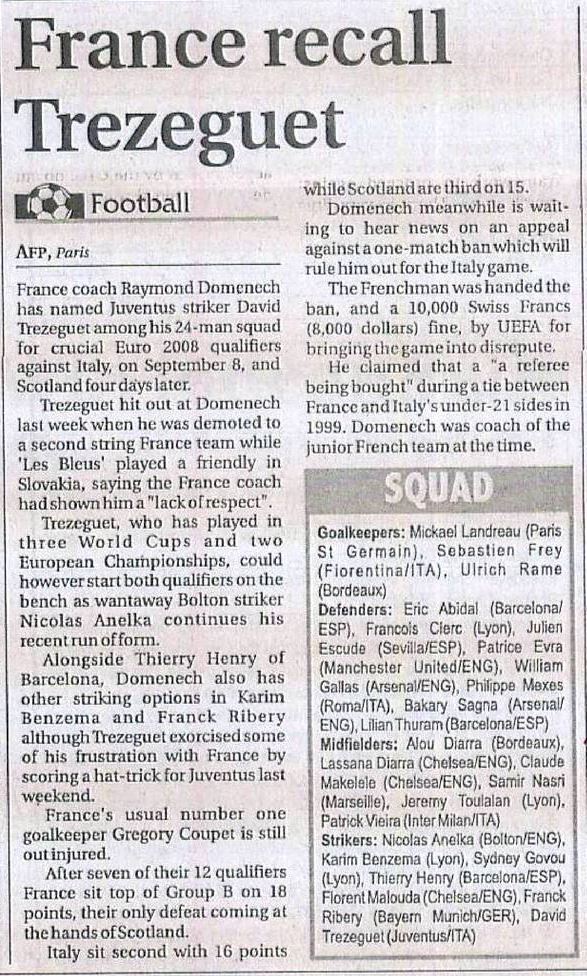 France recall Trezeguet

Football

AFP, Paris

France coach Raymond Domenech has named Juventus striker David Trezeguet among his 24-man squad for crucial Euro 2008 qualifiers against Italy, on September 8, and Scotland four days later.

Trezeguet hit out at Domenech last week when he was demoted to a second string France team while 'Les Bleus' played a friendly in Slovakia, saying the France coach had shown him a "lack of respect".

Trezeguet, who has played in three World Cups and two European Championships, could however start both qualifiers on the bench as wantaway Bolton striker Nicolas Anelka continues his recent run of form.

Alongside Thierry Henry of Barcelona, Domenech also has other striking options in Karim Benzema and Franck Ribery although Trezeguet exorcised some of his frustration with France by scoring a hat-trick for Juventus last weekend.

France's usual number one goalkeeper Gregory Coupet is still out injured.

After seven of their 12 qualifiers France sit top of Group B on 18 points, their only defeat coming at the hands of Scotland.

Italy sit second with 16 points while Scotland are third on 15.

Domenech meanwhile is waiting to hear news on an appeal against a one-match ban which will rule him out for the Italy game.

The Frenchman was handed the ban, and a 10,000 Swiss Francs (8,000 dollars) fine, by UEFA for bringing the game into disrepute.

He claimed that a "a referee being bought" during a tie between France and Italy's under-21 sides in 1999. Domenech was coach of the junior French team at the time.

SQUAD

Goalkeepers: Mickael Landreau (Paris St Germain), Sebastien Frey (Fiorentina/ITA), Ulrich Rame (Bordeaux)
Defenders: Eric Abidal (Barcelona/ESP), Francois Clerc (Lyon), Julien Escude (Sevilla/ESP), Patrice Evra (Manchester United/ENG), William Gallas (Arsenal/ENG), Philippe Mexes (Roma/ITA), Bakary Sagna (Arsenal/ENG), Lilian Thuram (Barcelona/ESP)
Midfielders: Alou Diarra (Bordeaux), Lassana Diarra (Chelsea/ENG), Claude Makelele (Chelsea/ENG), Samir Nasri (Marseille), Jeremy Toulalan (Lyon), Patrick Vieira (Inter Milan/ITA)
Strikers: Nicolas Anelka (Bolton/ENG), Karim Benzema (Lyon), Sydney Govou (Lyon), Thierry Henry (Barcelona/ESP), Florent Malouda (Chelsea/ENG), Franck Ribery (Bayern Munich/GER), David Trezeguet (Juventus/ITA)